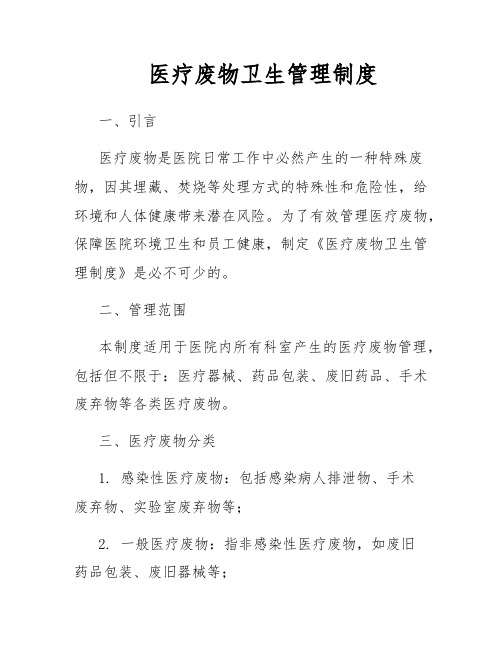 医疗废物卫生管理制度

一、引言

医疗废物是医院日常工作中必然产生的一种特殊废物，因其埋藏、焚烧等处理方式的特殊性和危险性，给环境和人体健康带来潜在风险。为了有效管理医疗废物，保障医院环境卫生和员工健康，制定《医疗废物卫生管理制度》是必不可少的。

二、管理范围

本制度适用于医院内所有科室产生的医疗废物管理，包括但不限于：医疗器械、药品包装、废旧药品、手术废弃物等各类医疗废物。

三、医疗废物分类

1. 感染性医疗废物：包括感染病人排泄物、手术废弃物、实验室废弃物等；

2. 一般医疗废物：指非感染性医疗废物，如废旧药品包装、废旧器械等；